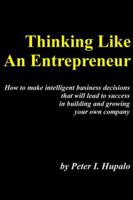 Thinking Like An Entrepreneur

How to make intelligent business decisions that will lead to success in building and growing your own company

by Peter I. Hupalo